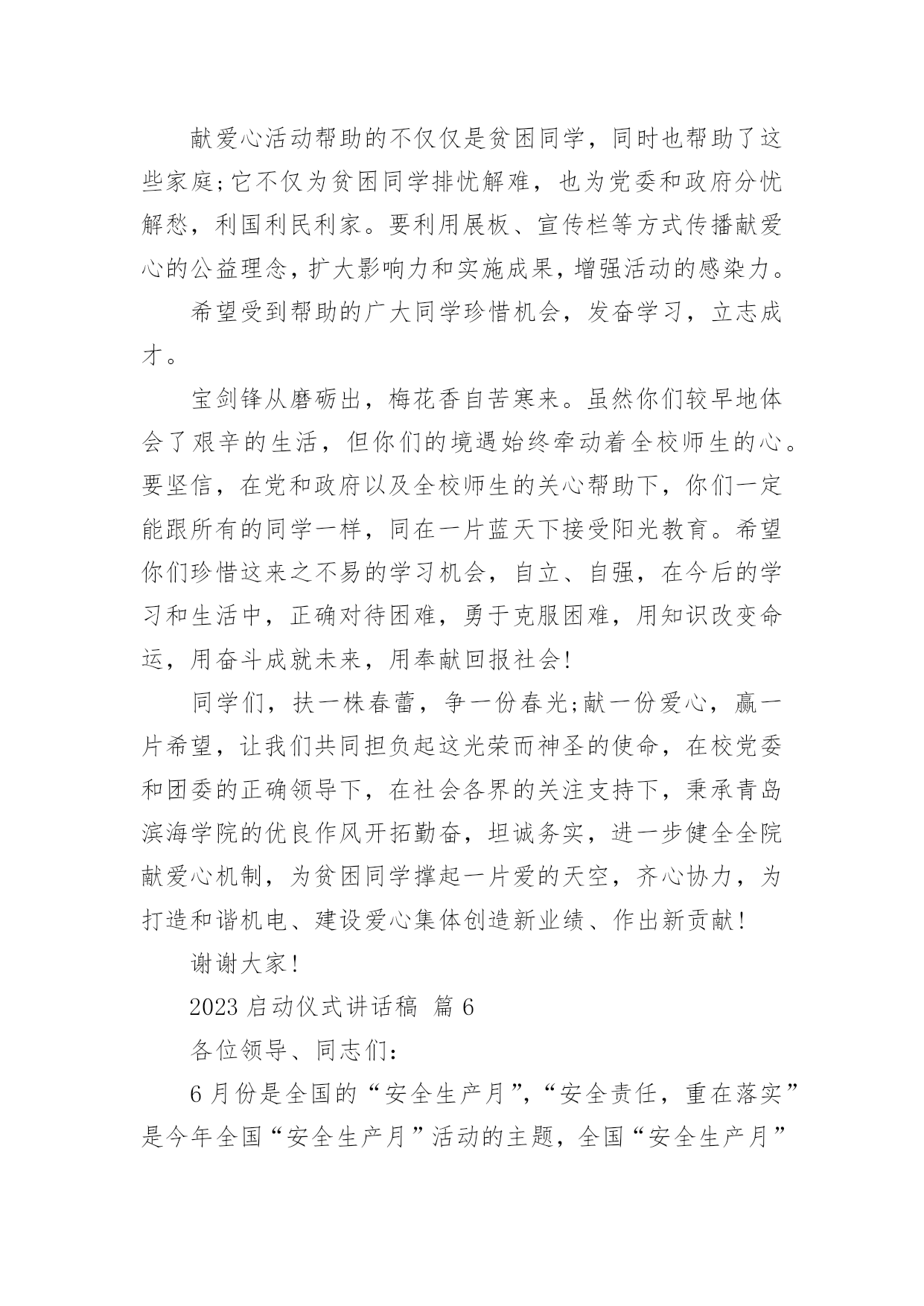 献爱心活动帮助的不仅仅是贫困同学，同时也帮助了这些家庭;它不仅为贫困同学排忧解难，也为党委和政府分忧解愁，利国利民利家。要利用展板、宣传栏等方式传播献爱心的公益理念，扩大影响力和实施成果，增强活动的感染力。

希望受到帮助的广大同学珍惜机会，发奋学习，立志成才。

宝剑锋从磨砺出，梅花香自苦寒来。虽然你们较早地体会了艰辛的生活，但你们的境遇始终牵动着全校师生的心。要坚信，在党和政府以及全校师生的关心帮助下，你们一定能跟所有的同学一样，同在一片蓝天下接受阳光教育。希望你们珍惜这来之不易的学习机会，自立、自强，在今后的学习和生活中，正确对待困难，勇于克服困难，用知识改变命运，用奋斗成就未来，用奉献回报社会!

同学们，扶一株春蕾，争一份春光;献一份爱心，赢一片希望，让我们共同担负起这光荣而神圣的使命，在校党委和团委的正确领导下，在社会各界的关注支持下，秉承青岛滨海学院的优良作风开拓勤奋，坦诚务实，进一步健全全院献爱心机制，为贫困同学撑起一片爱的天空，齐心协力，为打造和谐机电、建设爱心集体创造新业绩、作出新贡献!

谢谢大家!

2023 启动仪式讲话稿 篇 6

各位领导、同志们:

6 月份是全国的“安全生产月”,“安全责任，重在落实”是今年全国“安全生产月”活动的主题，全国“安全生产月”